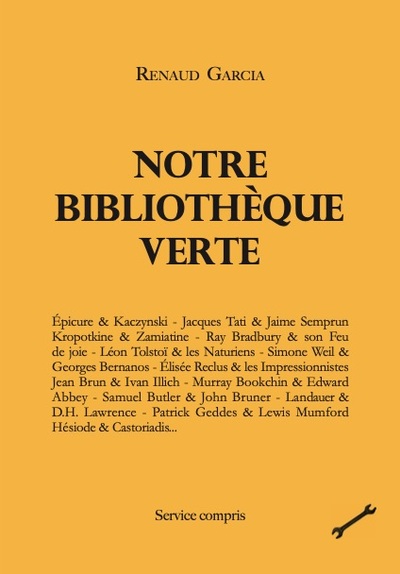 RENAUD GARCIA

NOTRE BIBLIOTHÈQUE VERTE

Épicure & Kaczynski - Jacques Tati & Jaime Semprun Kropotkine & Zamiatine - Ray Bradbury & son Feu de joie - Léon Tolstoï & les Naturiens - Simone Weil & Georges Bernanos - Élisée Reclus & les Impressionnistes Jean Brun & Ivan Illich - Murray Bookchin & Edward Abbey - Samuel Butler & John Bruner - Landauer & D.H. Lawrence - Patrick Geddes & Lewis Mumford Hésiode & Castoriadis...

Service compris